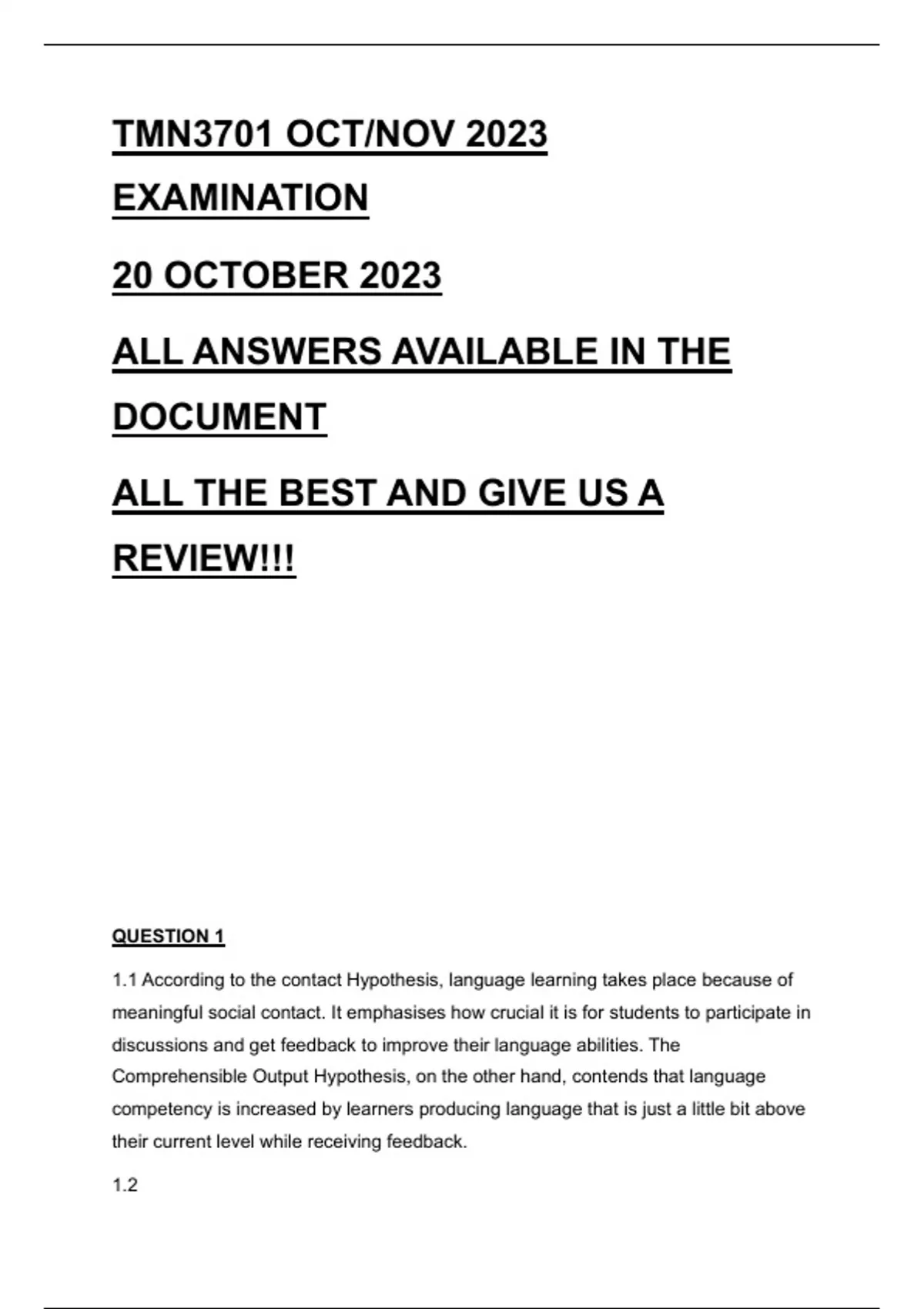 TMN3701 OCT/NOV 2023 EXAMINATION

20 OCTOBER 2023

ALL ANSWERS AVAILABLE IN THE DOCUMENT

ALL THE BEST AND GIVE US A REVIEW!!!

QUESTION 1

1.1 According to the contact Hypothesis, language learning takes place because of meaningful social contact. It emphasises how crucial it is for students to participate in discussions and get feedback to improve their language abilities. The Comprehensible Output Hypothesis, on the other hand, contends that language competency is increased by learners producing language that is just a little bit above their current level while receiving feedback.

1.2